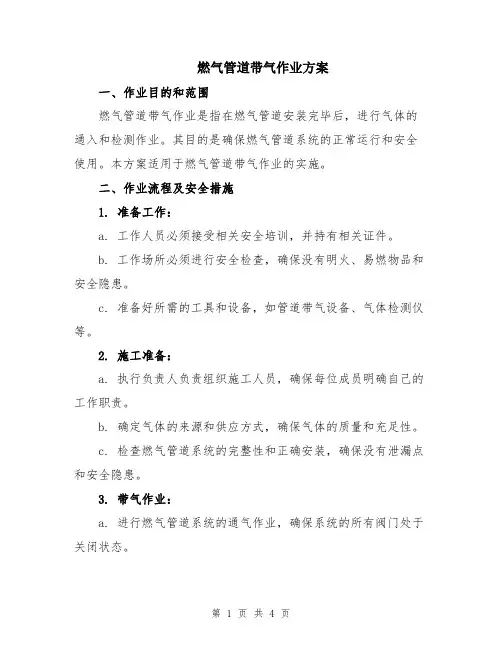 燃气管道带气作业方案

一、作业目的和范围

燃气管道带气作业是指在燃气管道安装完毕后，进行气体的通入和检测作业。其目的是确保燃气管道系统的正常运行和安全使用。本方案适用于燃气管道带气作业的实施。

二、作业流程及安全措施

1. 准备工作：

a. 工作人员必须接受相关安全培训，并持有相关证件。

b. 工作场所必须进行安全检查，确保没有明火、易燃物品和安全隐患。

c. 准备好所需的工具和设备，如管道带气设备、气体检测仪等。

2. 施工准备：

a. 执行负责人负责组织施工人员，确保每位成员明确自己的工作职责。

b. 确定气体的来源和供应方式，确保气体的质量和充足性。

c. 检查燃气管道系统的完整性和正确安装，确保没有泄漏点和安全隐患。

3. 带气作业：

a. 进行燃气管道系统的通气作业，确保系统的所有阀门处于关闭状态。

第 1 页 共 4 页